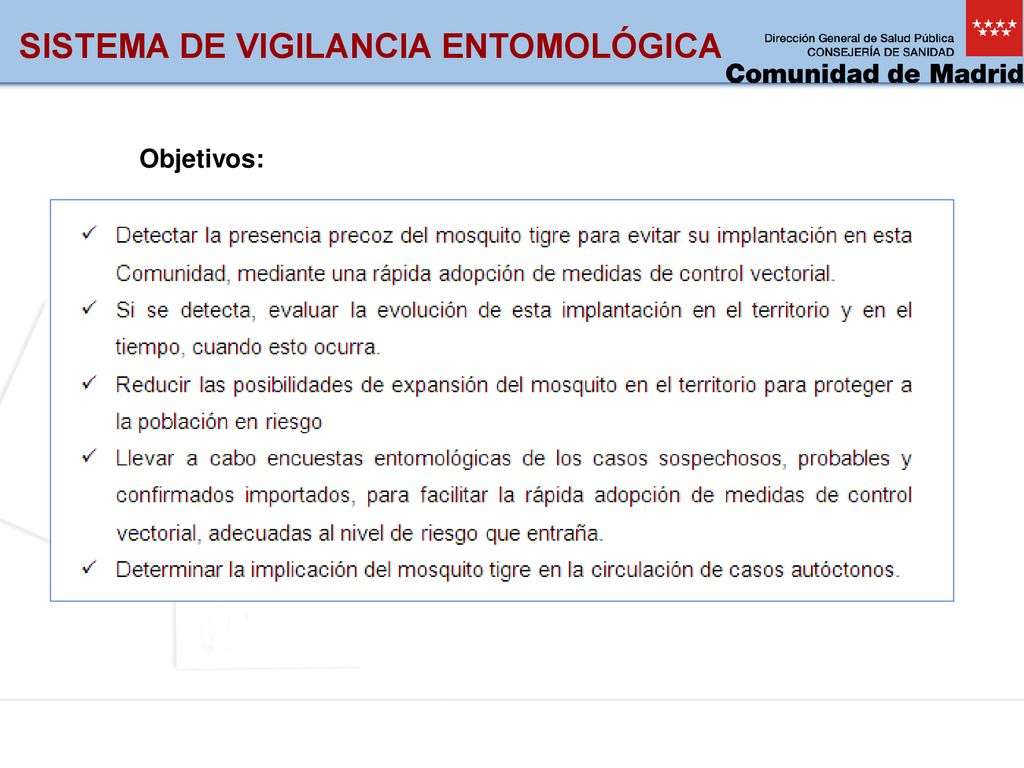 SISTEMA DE VIGILANCIA ENTOMOLÓGICA

Dirección General de Salud Pública
CONSEJERÍA DE SANIDAD
Comunidad de Madrid

Objetivos:

✓ Detectar la presencia precoz del mosquito tigre para evitar su implantación en esta Comunidad, mediante una rápida adopción de medidas de control vectorial.
✓ Si se detecta, evaluar la evolución de esta implantación en el territorio y en el tiempo, cuando esto ocurra.
✓ Reducir las posibilidades de expansión del mosquito en el territorio para proteger a la población en riesgo
✓ Llevar a cabo encuestas entomológicas de los casos sospechosos, probables y confirmados importados, para facilitar la rápida adopción de medidas de control vectorial, adecuadas al nivel de riesgo que entraña.
✓ Determinar la implicación del mosquito tigre en la circulación de casos autóctonos.